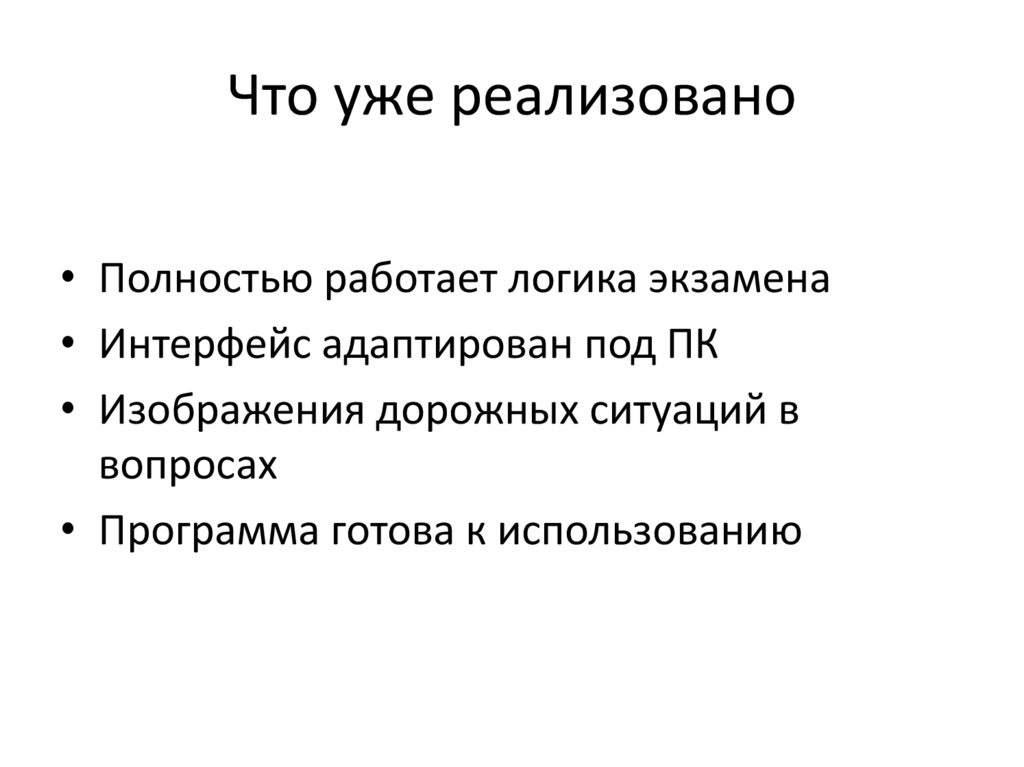 Что уже реализовано

• Полностью работает логика экзамена
• Интерфейс адаптирован под ПК
• Изображения дорожных ситуаций в вопросах
• Программа готова к использованию